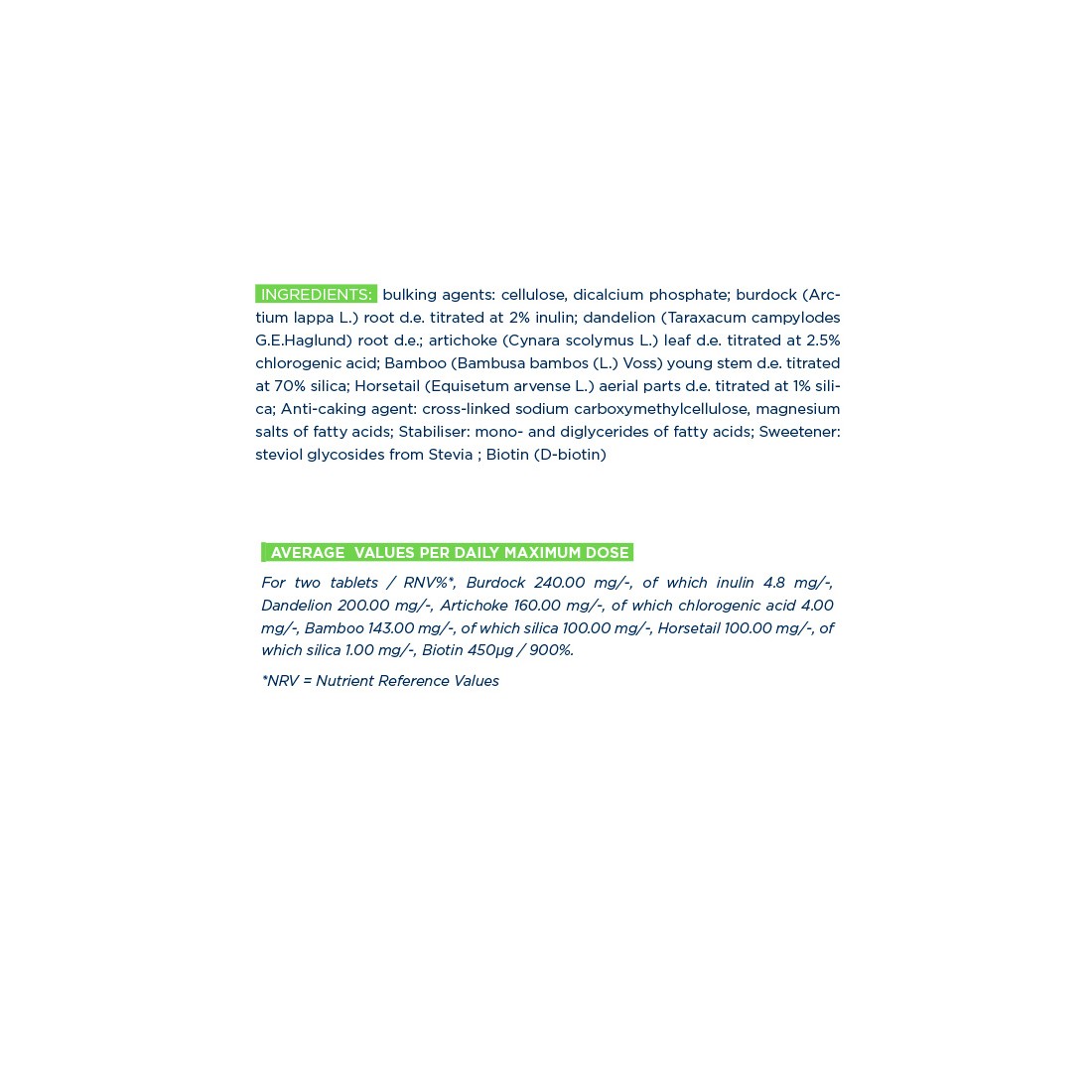 INGREDIENTS: bulking agents: cellulose, dicalcium phosphate; burdock (Arctium lappa L.) root d.e. titrated at 2% inulin; dandelion (Taraxacum campylodes G.E.Haglund) root d.e.; artichoke (Cynara scolymus L.) leaf d.e. titrated at 2.5% chlorogenic acid; Bamboo (Bambusa bambos (L.) Voss) young stem d.e. titrated at 70% silica; Horsetail (Equisetum arvense L.) aerial parts d.e. titrated at 1% silica; Anti-caking agent: cross-linked sodium carboxymethylcellulose, magnesium salts of fatty acids; Stabiliser: mono- and diglycerides of fatty acids; Sweetener: steviol glycosides from Stevia ; Biotin (D-biotin)

AVERAGE VALUES PER DAILY MAXIMUM DOSE

For two tablets / RNV%*, Burdock 240.00 mg/-, of which inulin 4.8 mg/-, Dandelion 200.00 mg/-, Artichoke 160.00 mg/-, of which chlorogenic acid 4.00 mg/-, Bamboo 143.00 mg/-, of which silica 100.00 mg/-, Horsetail 100.00 mg/-, of which silica 1.00 mg/-, Biotin 450µg / 900%.

*NRV = Nutrient Reference Values